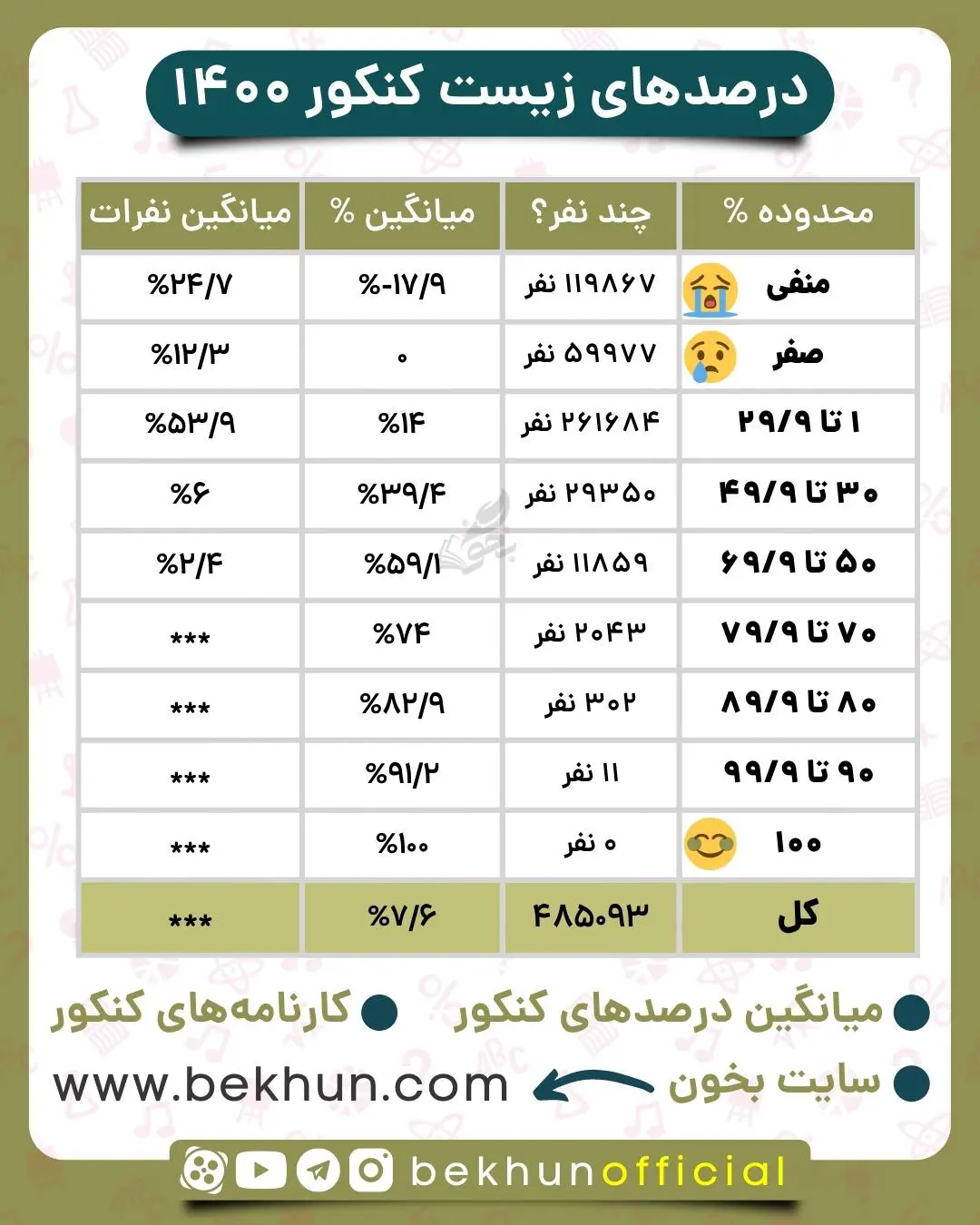 درصدهای زیست کنکور ۱۴۰۰

| محدوده % | چند نفر؟ | میانگین % | میانگین نفرات |
|---|---|---|---|
| منفی | ۱۱۹۸۶۷ نفر | %-۱۷/۹ | %۲۴/۷ |
| صفر | ۵۹۹۷۷ نفر | ۰ | %۱۲/۳ |
| ۱ تا ۲۹/۹ | ۲۶۱۶۸۴ نفر | %۱۴ | %۵۳/۹ |
| ۳۰ تا ۴۹/۹ | ۲۹۳۵۰ نفر | %۳۹/۴ | %۶ |
| ۵۰ تا ۶۹/۹ | ۱۱۸۵۹ نفر | %۵۹/۱ | %۲/۴ |
| ۷۰ تا ۷۹/۹ | ۲۰۴۳ نفر | %۷۴ | *** |
| ۸۰ تا ۸۹/۹ | ۳۰۲ نفر | %۸۲/۹ | *** |
| ۹۰ تا ۹۹/۹ | ۱۱ نفر | %۹۱/۲ | *** |
| ۱۰۰ | ۰ نفر | %۱۰۰ | *** |
| کل | ۴۸۵۰۹۳ | %۷/۶ | *** |

میانگین درصدهای کنکور
کارنامه‌های کنکور
سایت بخون www.bekhun.com

bekhunofficial